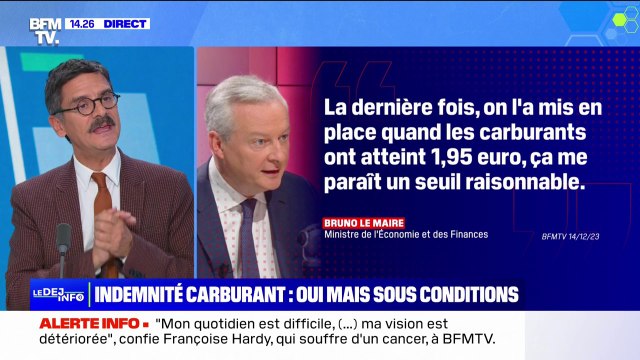 BFM TV. 14.26 DIRECT

La dernière fois, on l'a mis en place quand les carburants ont atteint 1,95 euro, ça me paraît un seuil raisonnable.

BRUNO LE MAIRE
Ministre de l'Économie et des Finances

BFMTV 14/12/23

LE DEJ INFO
INDEMNITÉ CARBURANT : OUI MAIS SOUS CONDITIONS

ALERTE INFO ▪ "Mon quotidien est difficile, (...) ma vision est détériorée", confie Françoise Hardy, qui souffre d'un cancer, à BFMTV.